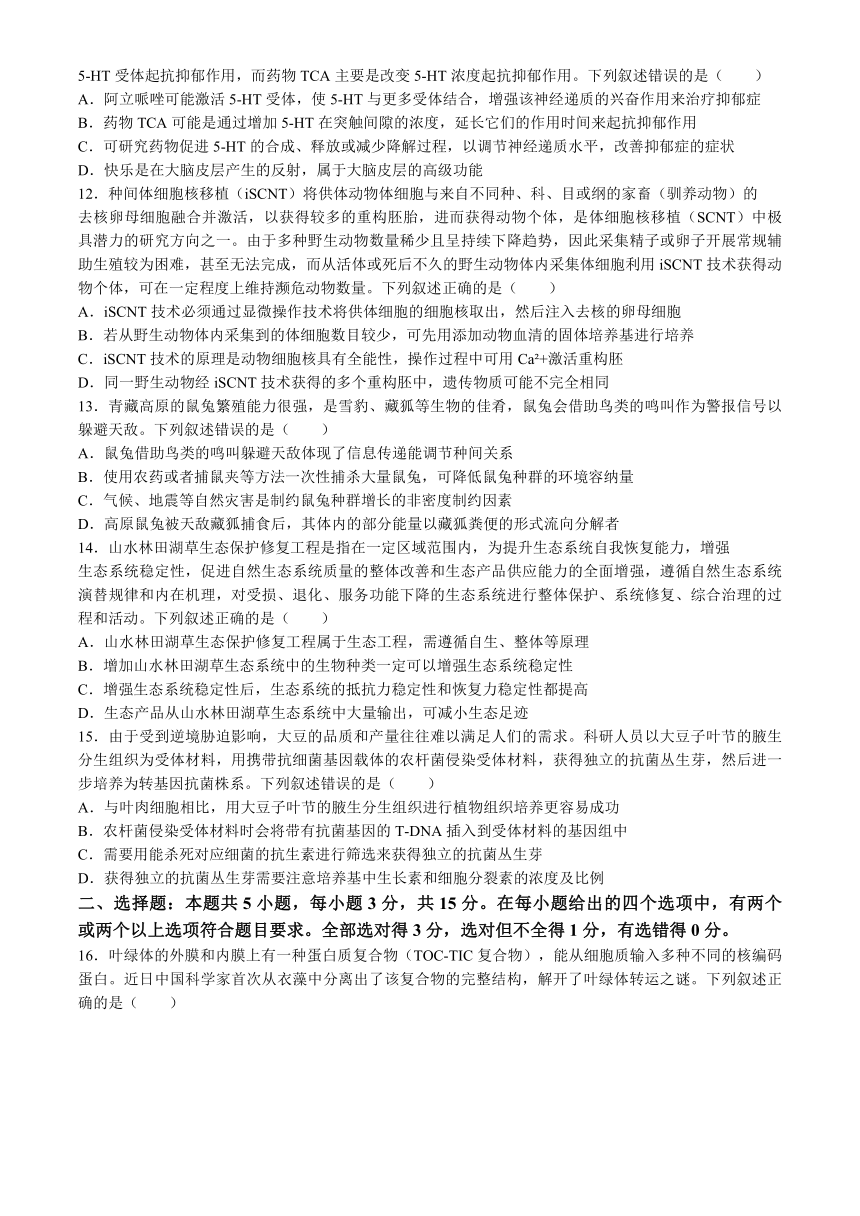 5-HT 受体起抗抑郁作用，而药物 TCA 主要是改变 5-HT 浓度起抗抑郁作用。下列叙述错误的是（　　）
A．阿立哌唑可能激活 5-HT 受体，使 5-HT 与更多受体结合，增强该神经递质的兴奋作用来治疗抑郁症
B．药物 TCA 可能是通过增加 5-HT 在突触间隙的浓度，延长它们的作用时间来起抗抑郁作用
C．可研究药物促进 5-HT 的合成、释放或减少降解过程，以调节神经递质水平，改善抑郁症的症状
D．快乐是在大脑皮层产生的反射，属于大脑皮层的高级功能
12．种间体细胞核移植（iSCNT）将供体动物体细胞与来自不同种、科、目或纲的家畜（驯养动物）的去核卵母细胞融合并激活，以获得较多的重构胚胎，进而获得动物个体，是体细胞核移植（SCNT）中极具潜力的研究方向之一。由于多种野生动物数量稀少且呈持续下降趋势，因此采集精子或卵子开展常规辅助生殖较为困难，甚至无法完成，而从活体或死后不久的野生动物体内采集体细胞利用 iSCNT 技术获得动物个体，可在一定程度上维持濒危动物数量。下列叙述正确的是（　　）
A．iSCNT 技术必须通过显微操作技术将供体细胞的细胞核取出，然后注入去核的卵母细胞
B．若从野生动物体内采集到的体细胞数目较少，可先用添加动物血清的固体培养基进行培养
C．iSCNT 技术的原理是动物细胞核具有全能性，操作过程中可用 $Ca^{2+}$激活重构胚
D．同一野生动物经 iSCNT 技术获得的多个重构胚中，遗传物质可能不完全相同
13．青藏高原的鼠兔繁殖能力很强，是雪豹、藏狐等生物的佳肴，鼠兔会借助鸟类的鸣叫作为警报信号以躲避天敌。下列叙述错误的是（　　）
A．鼠兔借助鸟类的鸣叫躲避天敌体现了信息传递能调节种间关系
B．使用农药或者捕鼠夹等方法一次性捕杀大量鼠兔，可降低鼠兔种群的环境容纳量
C．气候、地震等自然灾害是制约鼠兔种群增长的非密度制约因素
D．高原鼠兔被天敌藏狐捕食后，其体内的部分能量以藏狐粪便的形式流向分解者
14．山水林田湖草生态保护修复工程是指在一定区域范围内，为提升生态系统自我恢复能力，增强生态系统稳定性，促进自然生态系统质量的整体改善和生态产品供应能力的全面增强，遵循自然生态系统演替规律和内在机理，对受损、退化、服务功能下降的生态系统进行整体保护、系统修复、综合治理的过程和活动。下列叙述正确的是（　　）
A．山水林田湖草生态保护修复工程属于生态工程，需遵循自生、整体等原理
B．增加山水林田湖草生态系统中的生物种类一定可以增强生态系统稳定性
C．增强生态系统稳定性后，生态系统的抵抗力稳定性和恢复力稳定性都提高
D．生态产品从山水林田湖草生态系统中大量输出，可减小生态足迹
15．由于受到逆境胁迫影响，大豆的品质和产量往往难以满足人们的需求。科研人员以大豆子叶节的腋生分生组织为受体材料，用携带抗细菌基因载体的农杆菌侵染受体材料，获得独立的抗菌丛生芽，然后进一步培养为转基因抗菌株系。下列叙述错误的是（　　）
A．与叶肉细胞相比，用大豆子叶节的腋生分生组织进行植物组织培养更容易成功
B．农杆菌侵染受体材料时会将带有抗菌基因的 T-DNA 插入到受体材料的基因组中
C．需要用能杀死对应细菌的抗生素进行筛选来获得独立的抗菌丛生芽
D．获得独立的抗菌丛生芽需要注意培养基中生长素和细胞分裂素的浓度及比例
二、选择题：本题共 5 小题，每小题 3 分，共 15 分。在每小题给出的四个选项中，有两个或两个以上选项符合题目要求。全部选对得 3 分，选对但不全得 1 分，有选错得 0 分。
16．叶绿体的外膜和内膜上有一种蛋白质复合物（TOC-TIC 复合物），能从细胞质输入多种不同的核编码蛋白。近日中国科学家首次从衣藻中分离出了该复合物的完整结构，解开了叶绿体转运之谜。下列叙述正确的是（　　）